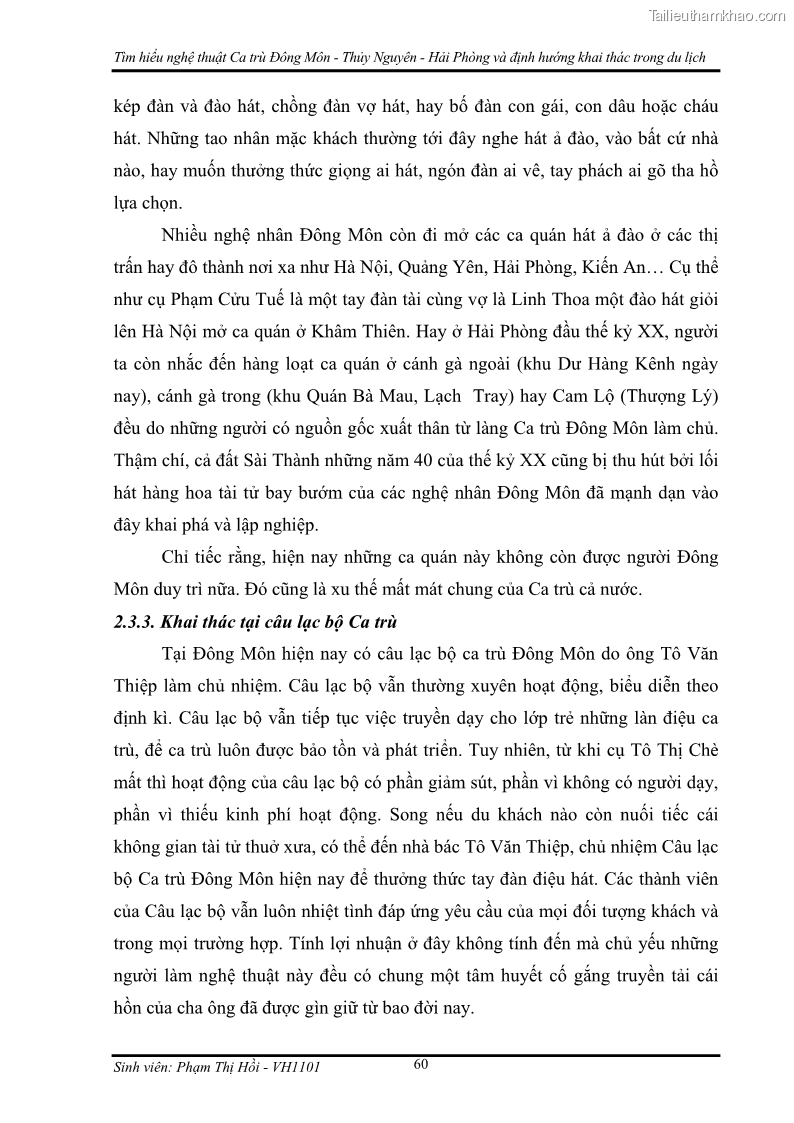 Tailieuthamkhao.com

Tìm hiểu nghệ thuật Ca trù Đông Môn - Thủy Nguyên - Hải Phòng và định hướng khai thác trong du lịch

kép đàn và đào hát, chồng đàn vợ hát, hay bố đàn con gái, con dâu hoặc cháu hát. Những tao nhân mặc khách thường tới đây nghe hát ả đào, vào bất cứ nhà nào, hay muốn thưởng thức giọng ai hát, ngón đàn ai vê, tay phách ai gõ tha hồ lựa chọn.

Nhiều nghệ nhân Đông Môn còn đi mở các ca quán hát ả đào ở các thị trấn hay đô thành nơi xa như Hà Nội, Quảng Yên, Hải Phòng, Kiến An… Cụ thể như cụ Phạm Cửu Tuế là một tay đàn tài cùng vợ là Linh Thoa một đào hát giỏi lên Hà Nội mở ca quán ở Khâm Thiên. Hay ở Hải Phòng đầu thế kỷ XX, người ta còn nhắc đến hàng loạt ca quán ở cánh gà ngoài (khu Dư Hàng Kênh ngày nay), cánh gà trong (khu Quán Bà Mau, Lạch Tray) hay Cam Lộ (Thượng Lý) đều do những người có nguồn gốc xuất thân từ làng Ca trù Đông Môn làm chủ. Thậm chí, cả đất Sài Thành những năm 40 của thế kỷ XX cũng bị thu hút bởi lối hát hàng hoa tài tử bay bướm của các nghệ nhân Đông Môn đã mạnh dạn vào đây khai phá và lập nghiệp.

Chỉ tiếc rằng, hiện nay những ca quán này không còn được người Đông Môn duy trì nữa. Đó cũng là xu thế mất mát chung của Ca trù cả nước.

2.3.3. Khai thác tại câu lạc bộ Ca trù

Tại Đông Môn hiện nay có câu lạc bộ ca trù Đông Môn do ông Tô Văn Thiệp làm chủ nhiệm. Câu lạc bộ vẫn thường xuyên hoạt động, biểu diễn theo định kì. Câu lạc bộ vẫn tiếp tục việc truyền dạy cho lớp trẻ những làn điệu ca trù, để ca trù luôn được bảo tồn và phát triển. Tuy nhiên, từ khi cụ Tô Thị Chè mất thì hoạt động của câu lạc bộ có phần giảm sút, phần vì không có người dạy, phần vì thiếu kinh phí hoạt động. Song nếu du khách nào còn nuối tiếc cái không gian tài tử thuở xưa, có thể đến nhà bác Tô Văn Thiệp, chủ nhiệm Câu lạc bộ Ca trù Đông Môn hiện nay để thưởng thức tay đàn điệu hát. Các thành viên của Câu lạc bộ vẫn luôn nhiệt tình đáp ứng yêu cầu của mọi đối tượng khách và trong mọi trường hợp. Tính lợi nhuận ở đây không tính đến mà chủ yếu những người làm nghệ thuật này đều có chung một tâm huyết cố gắng truyền tải cái hồn của cha ông đã được gìn giữ từ bao đời nay.

Sinh viên: Phạm Thị Hồi - VH1101 60